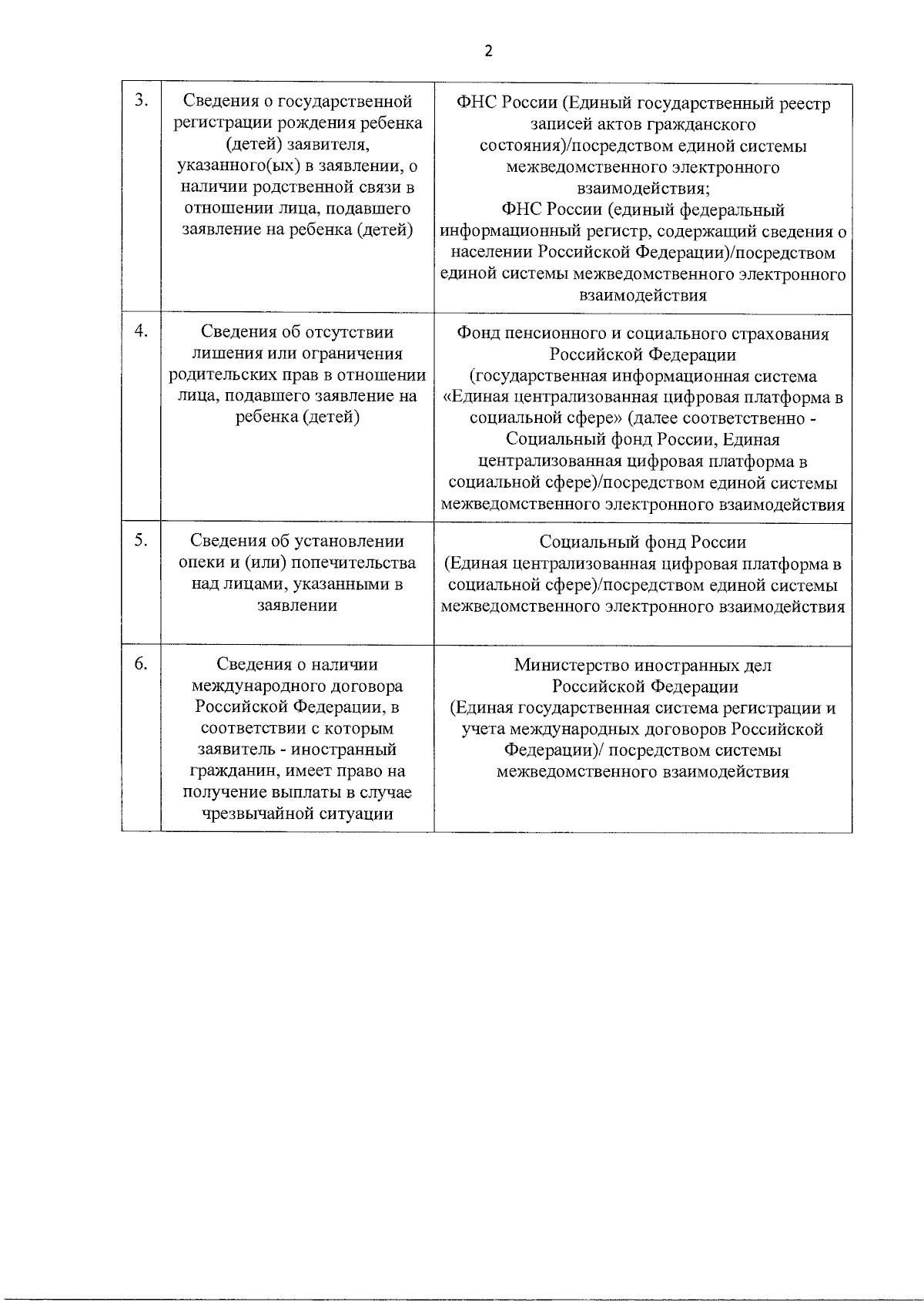 2

| 3. | Сведения о государственной регистрации рождения ребенка (детей) заявителя, указанного(ых) в заявлении, о наличии родственной связи в отношении лица, подавшего заявление на ребенка (детей) | ФНС России (Единый государственный реестр записей актов гражданского состояния)/посредством единой системы межведомственного электронного взаимодействия; ФНС России (единый федеральный информационный регистр, содержащий сведения о населении Российской Федерации)/посредством единой системы межведомственного электронного взаимодействия |
|---|---|---|
| 4. | Сведения об отсутствии лишения или ограничения родительских прав в отношении лица, подавшего заявление на ребенка (детей) | Фонд пенсионного и социального страхования Российской Федерации (государственная информационная система «Единая централизованная цифровая платформа в социальной сфере» (далее соответственно - Социальный фонд России, Единая централизованная цифровая платформа в социальной сфере)/посредством единой системы межведомственного электронного взаимодействия |
| 5. | Сведения об установлении опеки и (или) попечительства над лицами, указанными в заявлении | Социальный фонд России (Единая централизованная цифровая платформа в социальной сфере)/посредством единой системы межведомственного электронного взаимодействия |
| 6. | Сведения о наличии международного договора Российской Федерации, в соответствии с которым заявитель - иностранный гражданин, имеет право на получение выплаты в случае чрезвычайной ситуации | Министерство иностранных дел Российской Федерации (Единая государственная система регистрации и учета международных договоров Российской Федерации)/ посредством системы межведомственного взаимодействия |